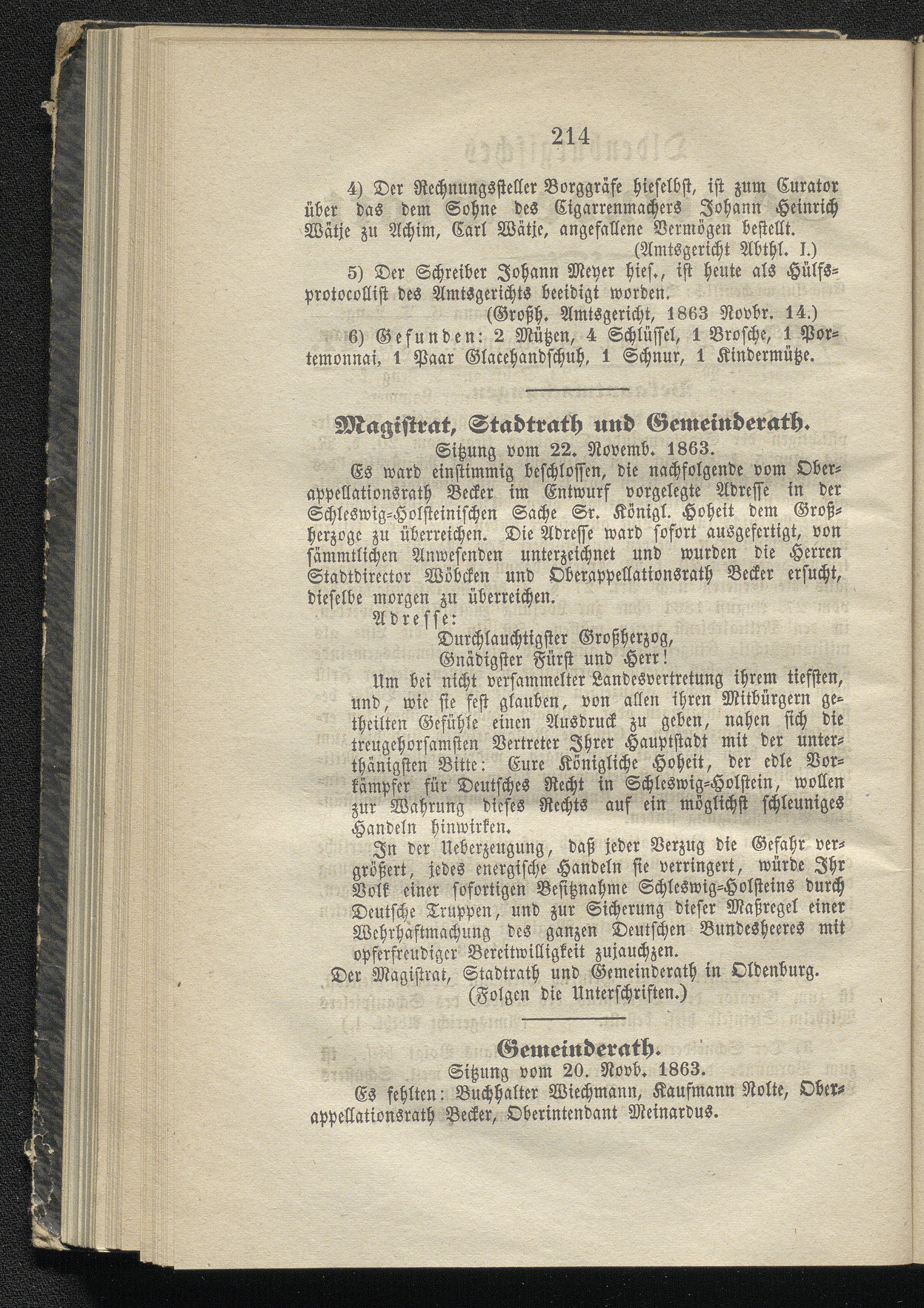 214

4) Der Rechnungssteller Borggräfe hieselbst, ist zum Curator über das dem Sohne des Cigarrenmachers Johann Heinrich Wätje zu Achim, Carl Wätje, angefallene Vermögen bestellt.
(Amtsgericht Abthl. I.)

5) Der Schreiber Johann Meyer hies., ist heute als Hülfsprotocollist des Amtsgerichts beeidigt worden.
(Großh. Amtsgericht, 1863 Novbr. 14.)

6) Gefunden: 2 Mützen, 4 Schlüssel, 1 Brosche, 1 Portemonnai, 1 Paar Glacehandschuh, 1 Schnur, 1 Kindermütze.

Magistrat, Stadtrath und Gemeinderath.
Sitzung vom 22. Novemb. 1863.

Es ward einstimmig beschlossen, die nachfolgende vom Oberappellationsrath Becker im Entwurf vorgelegte Adresse in der Schleswig-Holsteinischen Sache Sr. Königl. Hoheit dem Großherzoge zu überreichen. Die Adresse ward sofort ausgefertigt, von sämmtlichen Anwesenden unterzeichnet und wurden die Herren Stadtdirector Wöbcken und Oberappellationsrath Becker ersucht, dieselbe morgen zu überreichen.

Adresse:
Durchlauchtigster Großherzog,
Gnädigster Fürst und Herr!

Um bei nicht versammelter Landesvertretung ihrem tiefsten, und, wie sie fest glauben, von allen ihren Mitbürgern getheilten Gefühle einen Ausdruck zu geben, nahen sich die treugehorsamsten Vertreter Ihrer Hauptstadt mit der unterthänigsten Bitte: Eure Königliche Hoheit, der edle Vorkämpfer für Deutsches Recht in Schleswig-Holstein, wollen zur Wahrung dieses Rechts auf ein möglichst schleuniges Handeln hinwirken.

In der Ueberzeugung, daß jeder Verzug die Gefahr vergrößert, jedes energische Handeln sie verringert, würde Ihr Volk einer sofortigen Besitznahme Schleswig-Holsteins durch Deutsche Truppen, und zur Sicherung dieser Maßregel einer Wehrhaftmachung des ganzen Deutschen Bundesheeres mit opferfreudiger Bereitwilligkeit zujauchzen.

Der Magistrat, Stadtrath und Gemeinderath in Oldenburg.
(Folgen die Unterschriften.)

Gemeinderath.
Sitzung vom 20. Novb. 1863.

Es fehlten: Buchhalter Wiechmann, Kaufmann Nolte, Oberappellationsrath Becker, Oberintendant Meinardus.